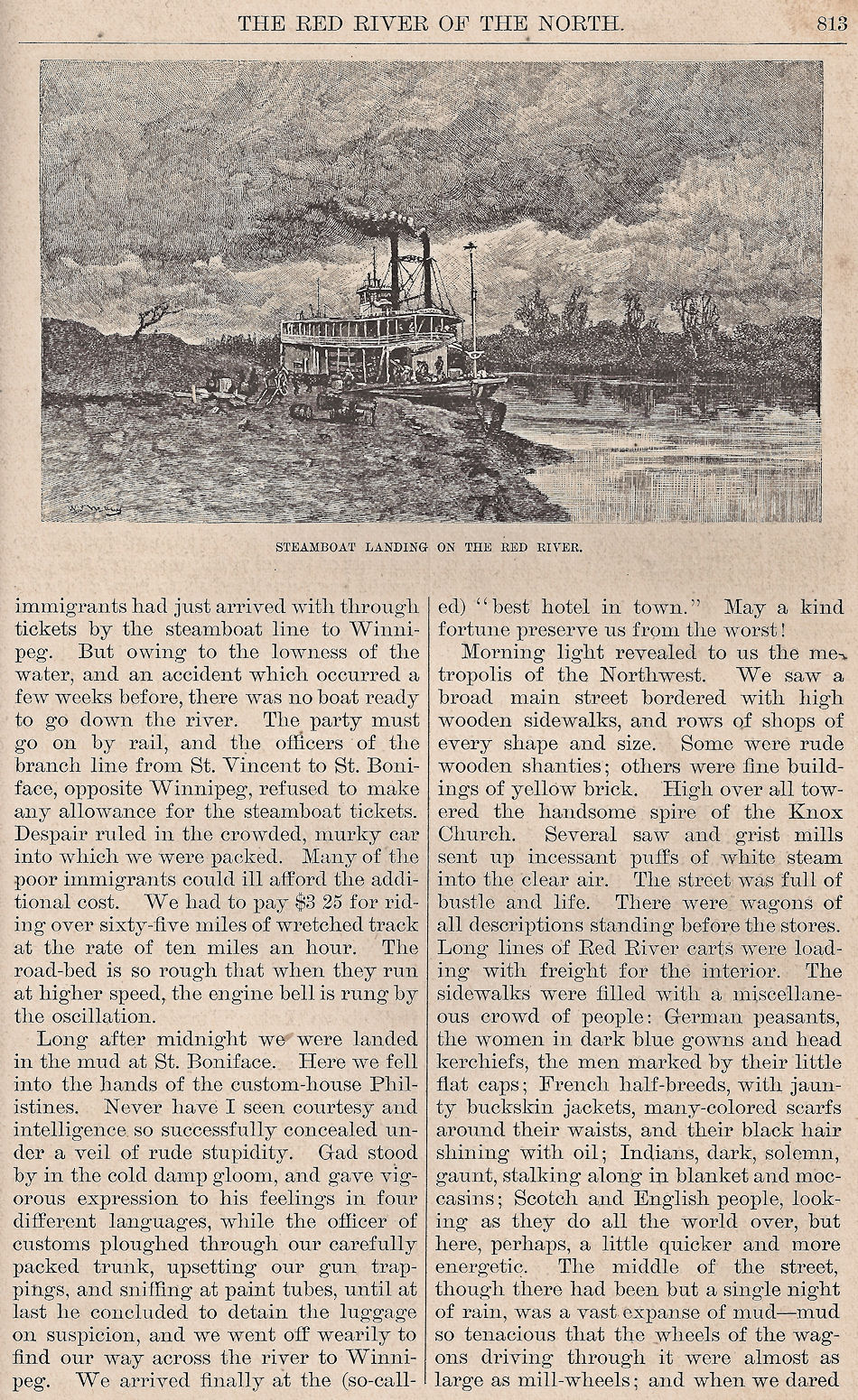 THE RED RIVER OF THE NORTH. 813

STEAMBOAT LANDING ON THE RED RIVER.

immigrants had just arrived with through tickets by the steamboat line to Winnipeg. But owing to the lowness of the water, and an accident which occurred a few weeks before, there was no boat ready to go down the river. The party must go on by rail, and the officers of the branch line from St. Vincent to St. Boniface, opposite Winnipeg, refused to make any allowance for the steamboat tickets. Despair ruled in the crowded, murky car into which we were packed. Many of the poor immigrants could ill afford the additional cost. We had to pay $3 25 for riding over sixty-five miles of wretched track at the rate of ten miles an hour. The road-bed is so rough that when they run at higher speed, the engine bell is rung by the oscillation.

Long after midnight we were landed in the mud at St. Boniface. Here we fell into the hands of the custom-house Philistines. Never have I seen courtesy and intelligence so successfully concealed under a veil of rude stupidity. Gad stood by in the cold damp gloom, and gave vigorous expression to his feelings in four different languages, while the officer of customs ploughed through our carefully packed trunk, upsetting our gun trappings, and sniffing at paint tubes, until at last he concluded to detain the luggage on suspicion, and we went off wearily to find our way across the river to Winnipeg. We arrived finally at the (so-called) "best hotel in town." May a kind fortune preserve us from the worst!

Morning light revealed to us the metropolis of the Northwest. We saw a broad main street bordered with high wooden sidewalks, and rows of shops of every shape and size. Some were rude wooden shanties; others were fine buildings of yellow brick. High over all towered the handsome spire of the Knox Church. Several saw and grist mills sent up incessant puffs of white steam into the clear air. The street was full of bustle and life. There were wagons of all descriptions standing before the stores. Long lines of Red River carts were loading with freight for the interior. The sidewalks were filled with a miscellaneous crowd of people: German peasants, the women in dark blue gowns and head kerchiefs, the men marked by their little flat caps; French half-breeds, with jaunty buckskin jackets, many-colored scarfs around their waists, and their black hair shining with oil; Indians, dark, solemn, gaunt, stalking along in blanket and moccasins; Scotch and English people, looking as they do all the world over, but here, perhaps, a little quicker and more energetic. The middle of the street, though there had been but a single night of rain, was a vast expanse of mud—mud so tenacious that the wheels of the wagons driving through it were almost as large as mill-wheels; and when we dared